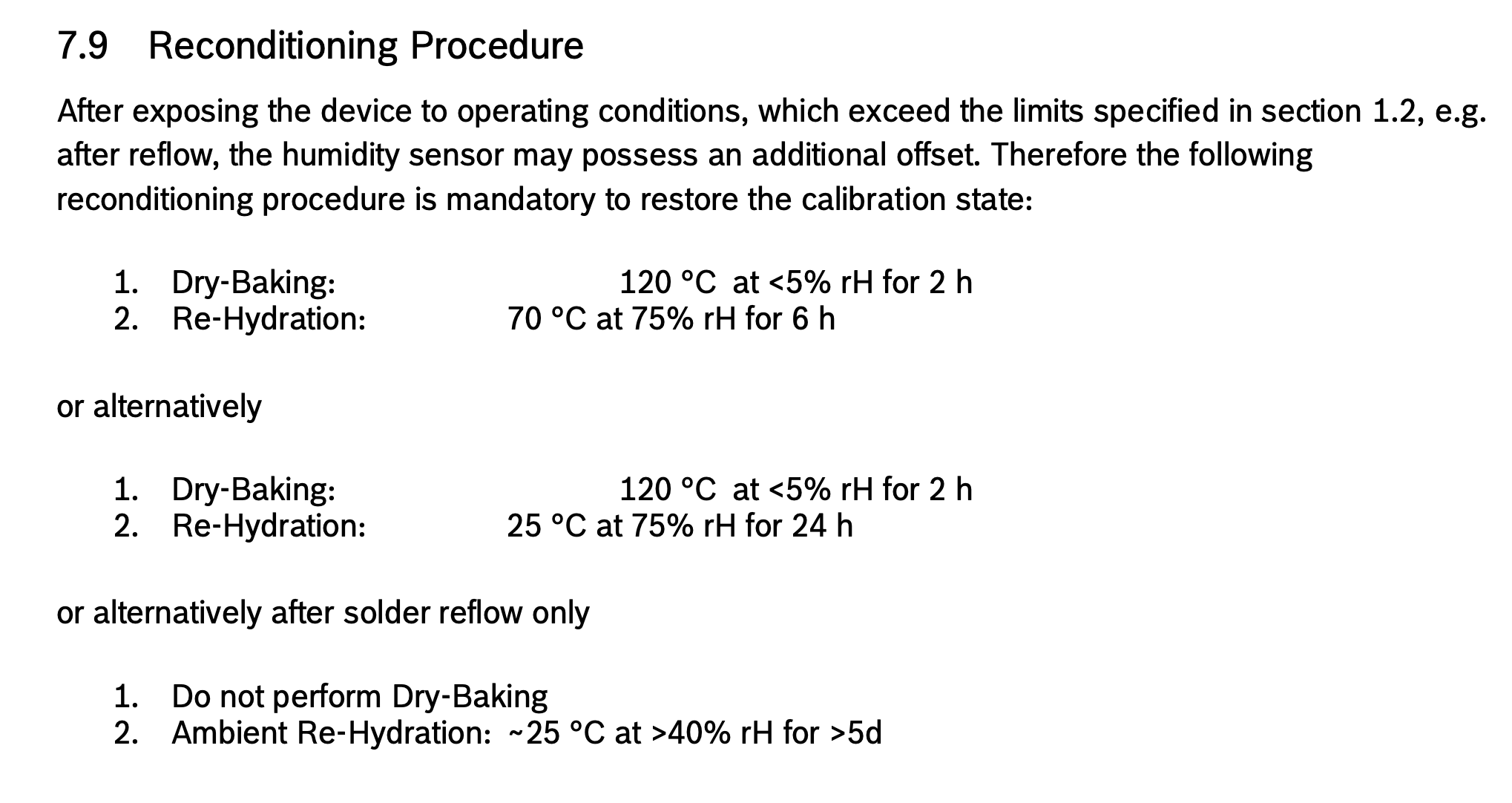 7.9 Reconditioning Procedure

After exposing the device to operating conditions, which exceed the limits specified in section 1.2, e.g. after reflow, the humidity sensor may possess an additional offset. Therefore the following reconditioning procedure is mandatory to restore the calibration state:

1. Dry-Baking: 120 °C at <5% rH for 2 h
2. Re-Hydration: 70 °C at 75% rH for 6 h

or alternatively

1. Dry-Baking: 120 °C at <5% rH for 2 h
2. Re-Hydration: 25 °C at 75% rH for 24 h

or alternatively after solder reflow only

1. Do not perform Dry-Baking
2. Ambient Re-Hydration: ~25 °C at >40% rH for >5d